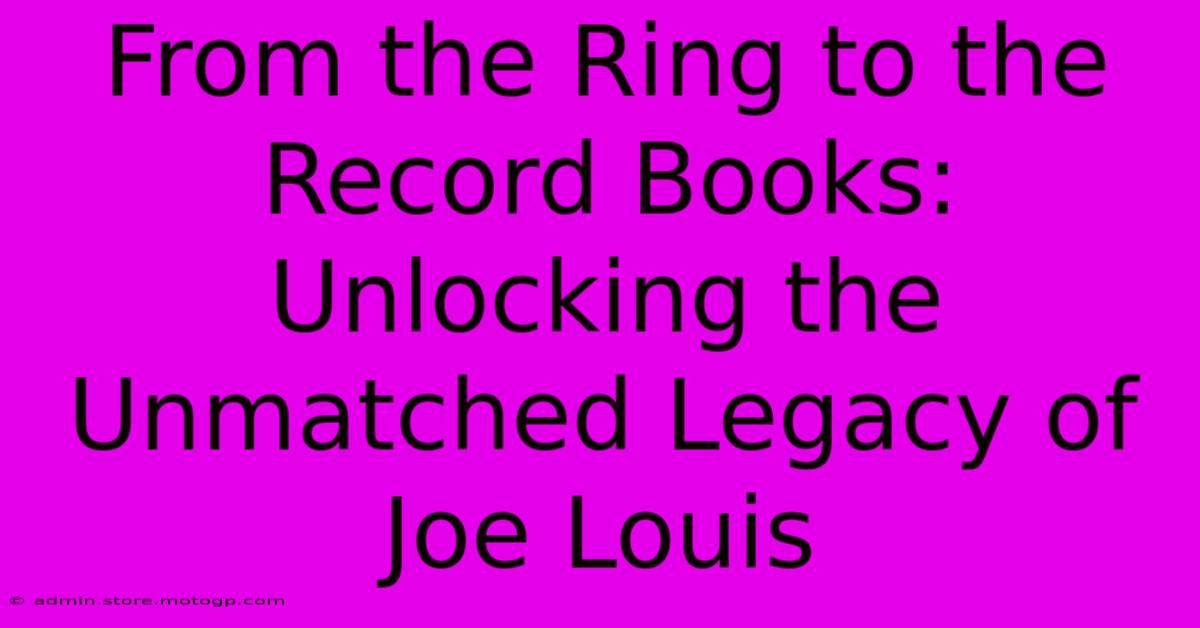 From the Ring to the Record Books: Unlocking the Unmatched Legacy of Joe Louis

© admin.store.motogp.com